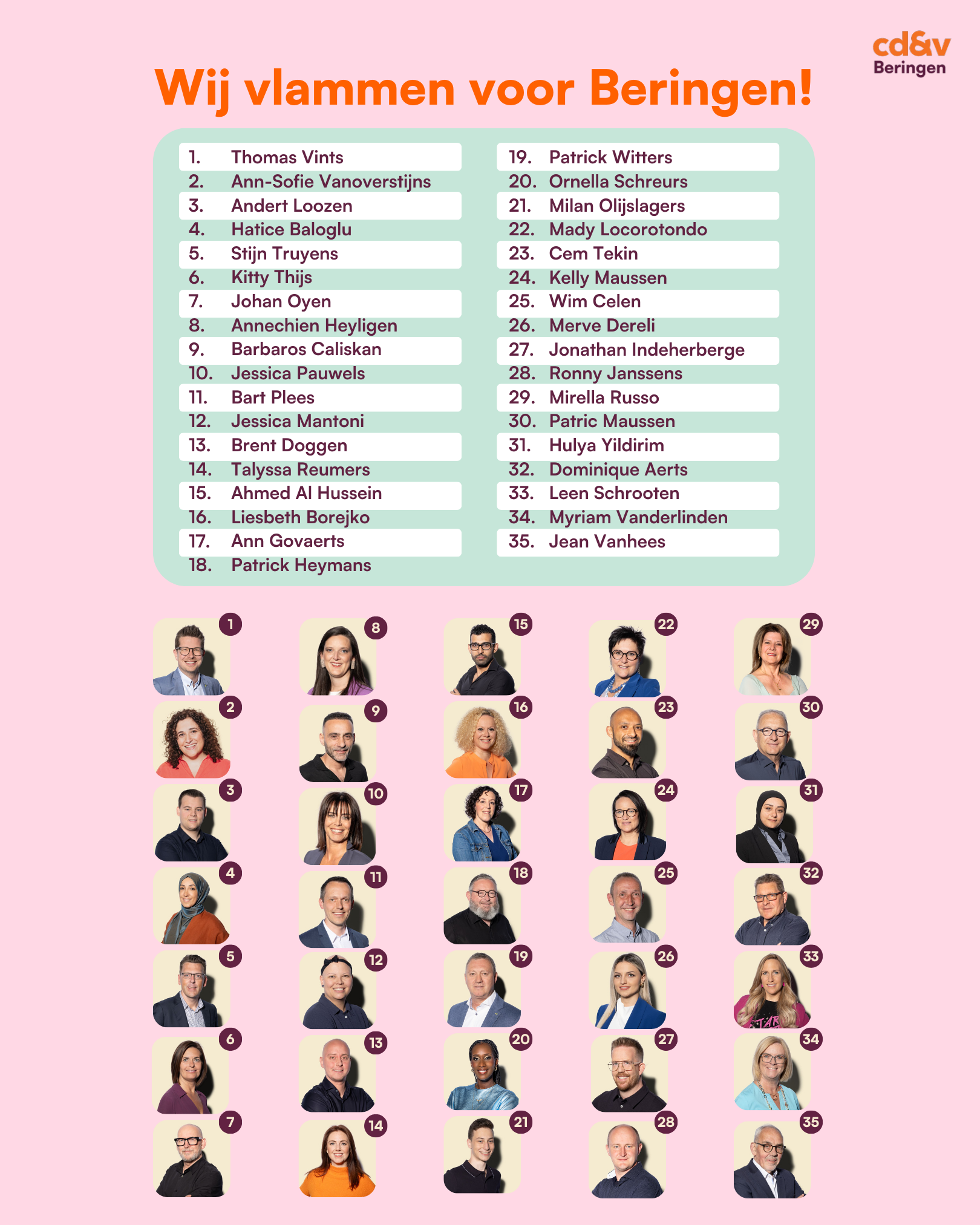 cd&v
Beringen

Wij vlammen voor Beringen!

1. Thomas Vints
2. Ann-Sofie Vanoverstijns
3. Andert Loozen
4. Hatice Baloglu
5. Stijn Truyens
6. Kitty Thijs
7. Johan Oyen
8. Annechien Heyligen
9. Barbaros Caliskan
10. Jessica Pauwels
11. Bart Plees
12. Jessica Mantoni
13. Brent Doggen
14. Talyssa Reumers
15. Ahmed Al Hussein
16. Liesbeth Borejko
17. Ann Govaerts
18. Patrick Heymans

19. Patrick Witters
20. Ornella Schreurs
21. Milan Olijslagers
22. Mady Locorotondo
23. Cem Tekin
24. Kelly Maussen
25. Wim Celen
26. Merve Dereli
27. Jonathan Indeherberge
28. Ronny Janssens
29. Mirella Russo
30. Patric Maussen
31. Hulya Yildirim
32. Dominique Aerts
33. Leen Schrooten
34. Myriam Vanderlinden
35. Jean Vanhees

1
2
3
4
5
6
7
8
9
10
11
12
13
14
15
16
17
18
19
20
21
22
23
24
25
26
27
28
29
30
31
32
33
34
35